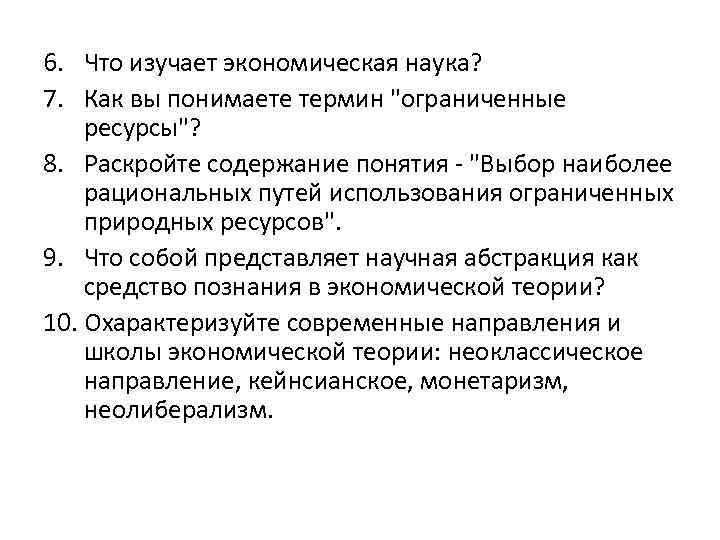 6. Что изучает экономическая наука?

7. Как вы понимаете термин "ограниченные ресурсы"?

8. Раскройте содержание понятия - "Выбор наиболее рациональных путей использования ограниченных природных ресурсов".

9. Что собой представляет научная абстракция как средство познания в экономической теории?

10. Охарактеризуйте современные направления и школы экономической теории: неоклассическое направление, кейнсианское, монетаризм, неолиберализм.